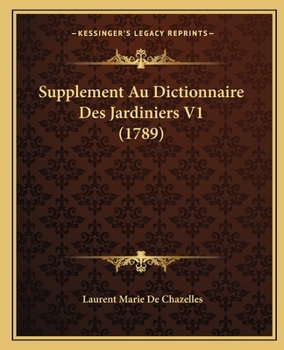 —KESSINGER'S LEGACY REPRINTS—

Supplement Au Dictionnaire Des Jardiniers V1 (1789)

Laurent Marie De Chazelles